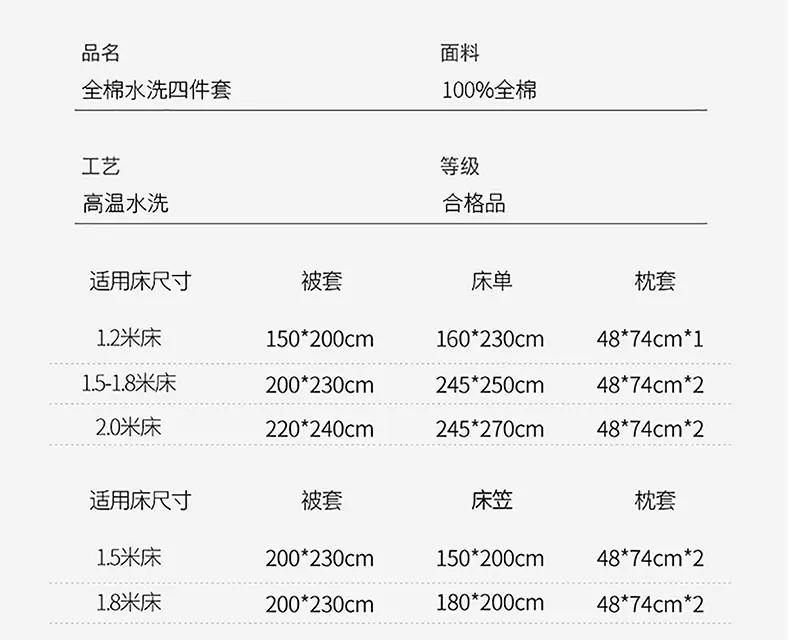 品名
全棉水洗四件套

面料
100%全棉

工艺
高温水洗

等级
合格品

| 适用床尺寸 | 被套 | 床单 | 枕套 |
|---|---|---|---|
| 1.2米床 | 150*200cm | 160*230cm | 48*74cm*1 |
| 1.5-1.8米床 | 200*230cm | 245*250cm | 48*74cm*2 |
| 2.0米床 | 220*240cm | 245*270cm | 48*74cm*2 |

| 适用床尺寸 | 被套 | 床笠 | 枕套 |
|---|---|---|---|
| 1.5米床 | 200*230cm | 150*200cm | 48*74cm*2 |
| 1.8米床 | 200*230cm | 180*200cm | 48*74cm*2 |